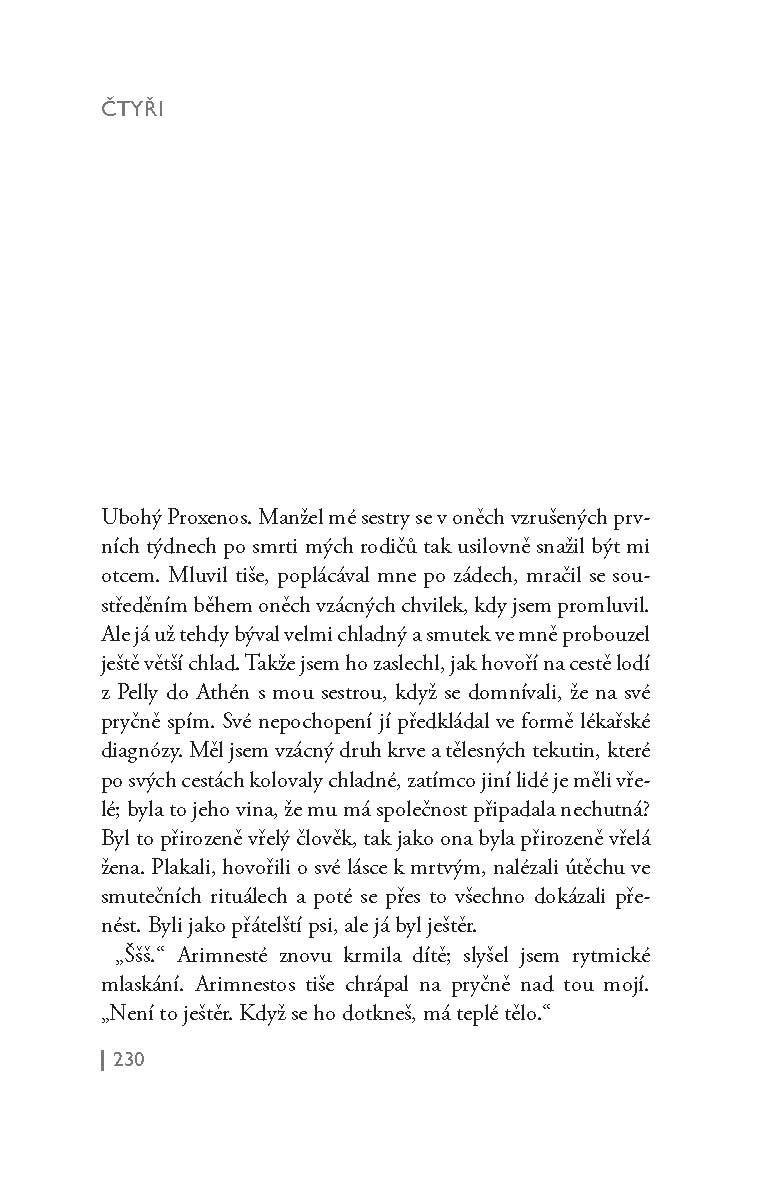 ČTYŘI

Ubohý Proxenos. Manžel mé sestry se v oněch vzrušených prvních týdnech po smrti mých rodičů tak usilovně snažil být mi otcem. Mluvil tiše, poplácával mne po zádech, mračil se soustředěním během oněch vzácných chvilek, kdy jsem promluvil. Ale já už tehdy býval velmi chladný a smutek ve mně probouzel ještě větší chlad. Takže jsem ho zaslechl, jak hovoří na cestě lodí z Pelly do Athén s mou sestrou, když se domnívali, že na své pryčně spím. Své nepochopení jí předkládal ve formě lékařské diagnózy. Měl jsem vzácný druh krve a tělesných tekutin, které po svých cestách kolovaly chladné, zatímco jiní lidé je měli vřelé; byla to jeho vina, že mu má společnost připadala nechutná? Byl to přirozeně vřelý člověk, tak jako ona byla přirozeně vřelá žena. Plakali, hovořili o své lásce k mrtvým, nalézali útěchu ve smutečních rituálech a poté se přes to všechno dokázali přenést. Byli jako přátelští psi, ale já byl ještěr.

„Ššš.“ Arimnesté znovu krmila dítě; slyšel jsem rytmické mlaskání. Arimnestos tiše chrápal na pryčně nad tou mojí. „Není to ještěr. Když se ho dotkneš, má teplé tělo.“

230